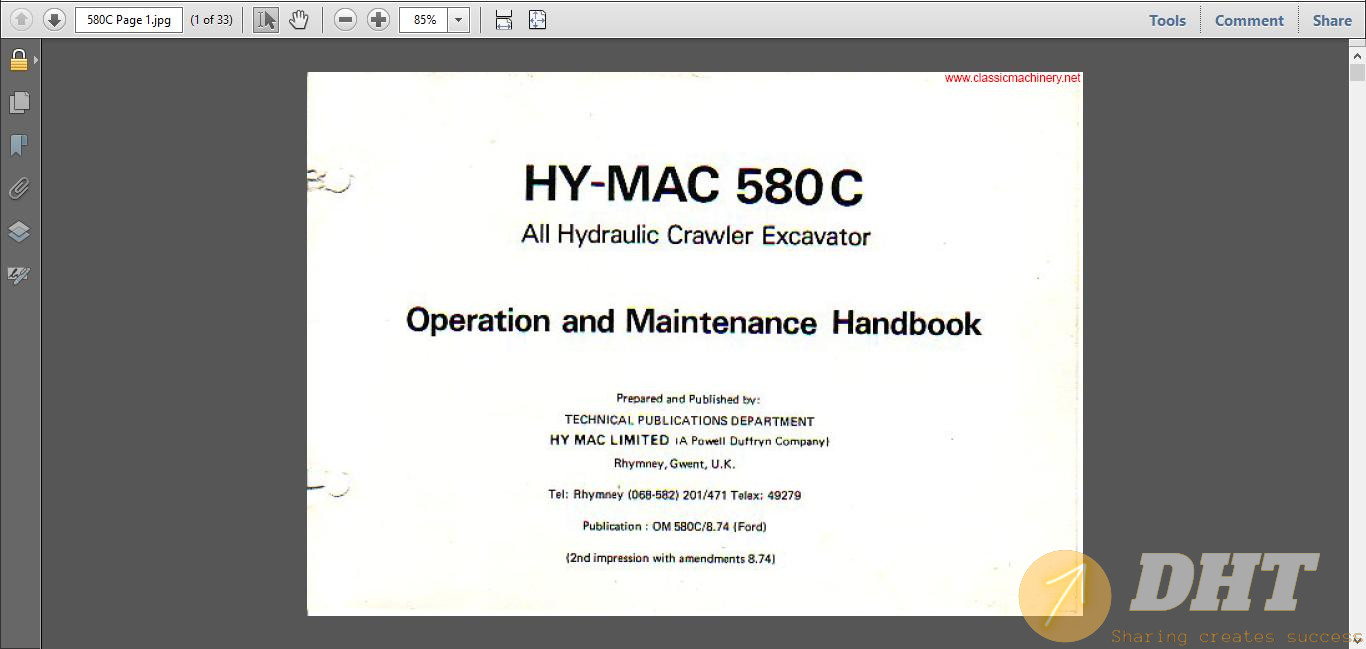 580C Page 1.jpg (1 of 33) 85% Tools Comment Share

www.classicmachinery.net

HY-MAC 580C
All Hydraulic Crawler Excavator

Operation and Maintenance Handbook

Prepared and Published by:
TECHNICAL PUBLICATIONS DEPARTMENT
HY MAC LIMITED (A Powell Duffryn Company)
Rhymney, Gwent, U.K.

Tel: Rhymney (068-582) 201/471 Telex: 49279

Publication : OM 580C/8.74 (Ford)

(2nd impression with amendments 8.74)

DHT
Sharing creates success